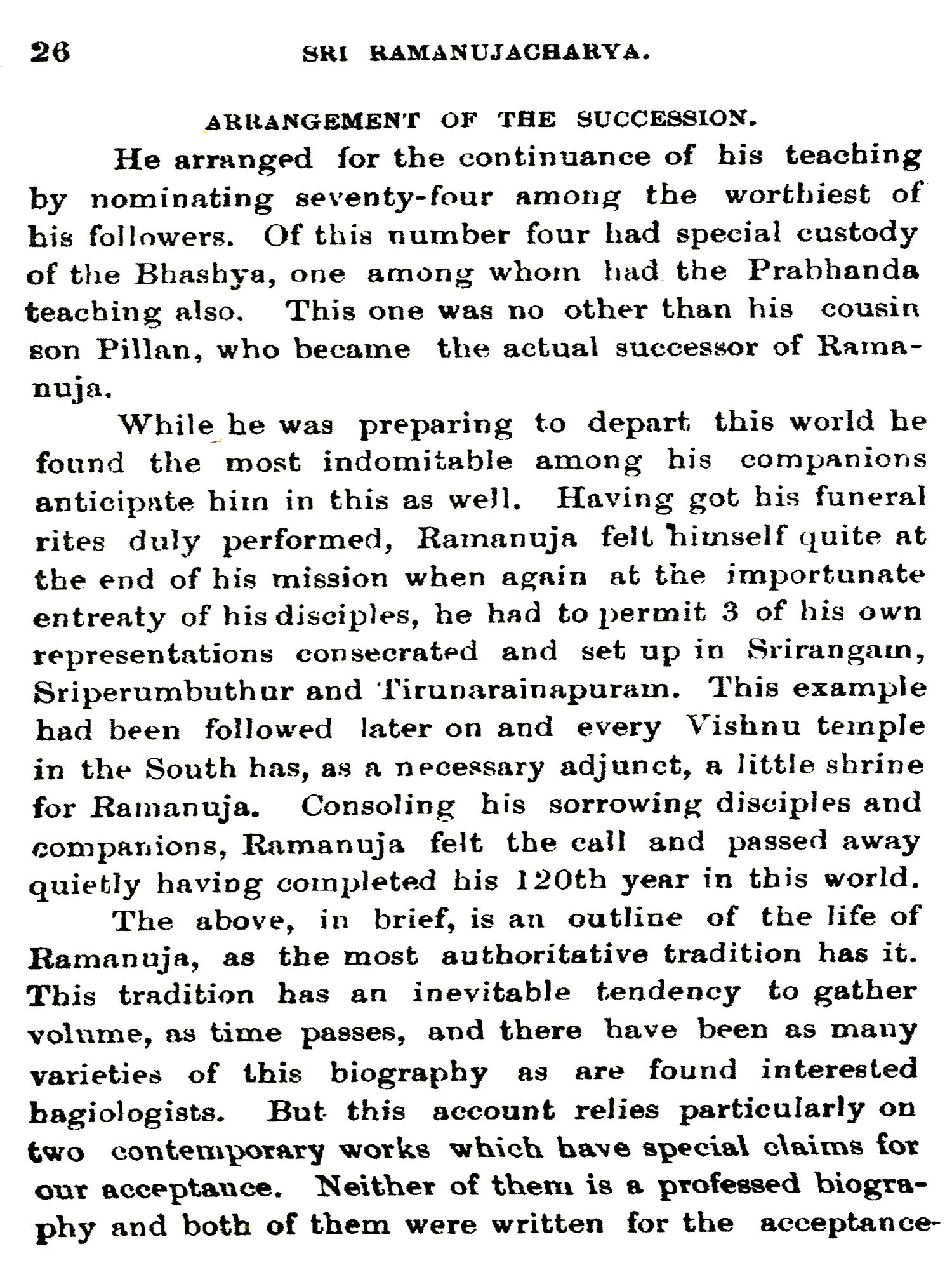 26 SRI RAMANUJACHARYA.

ARRANGEMENT OF THE SUCCESSION.

He arranged for the continuance of his teaching by nominating seventy-four among the worthiest of his followers. Of this number four had special custody of the Bhashya, one among whom had the Prabhanda teaching also. This one was no other than his cousin son Pillan, who became the actual successor of Ramanuja.

While he was preparing to depart this world he found the most indomitable among his companions anticipate him in this as well. Having got his funeral rites duly performed, Ramanuja felt himself quite at the end of his mission when again at the importunate entreaty of his disciples, he had to permit 3 of his own representations consecrated and set up in Srirangam, Sriperumbuthur and Tirunarainapuram. This example had been followed later on and every Vishnu temple in the South has, as a necessary adjunct, a little shrine for Ramanuja. Consoling his sorrowing disciples and companions, Ramanuja felt the call and passed away quietly having completed his 120th year in this world.

The above, in brief, is an outline of the life of Ramanuja, as the most authoritative tradition has it. This tradition has an inevitable tendency to gather volume, as time passes, and there have been as many varieties of this biography as are found interested hagiologists. But this account relies particularly on two contemporary works which have special claims for our acceptance. Neither of them is a professed biography and both of them were written for the acceptance-